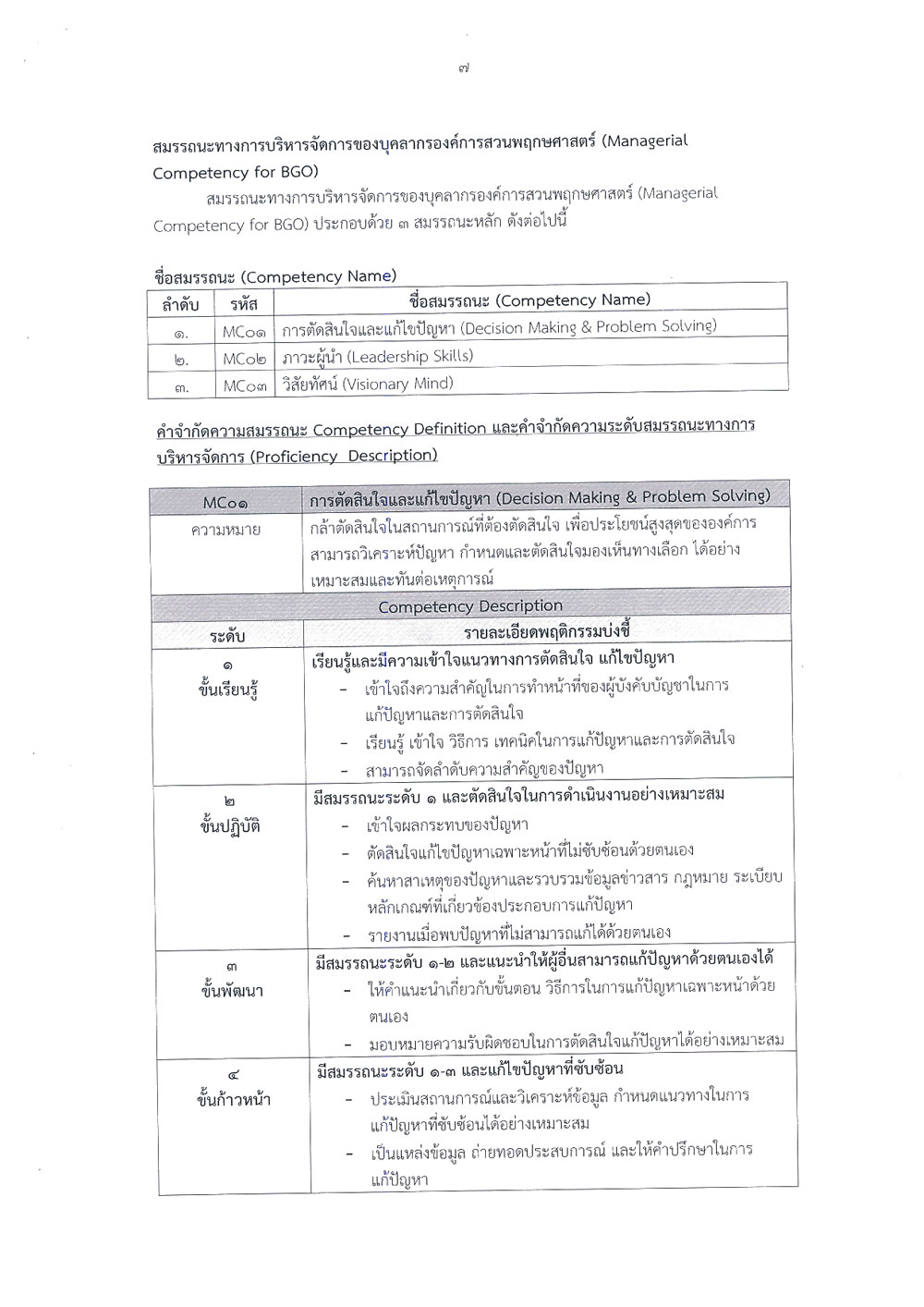 ๗

สมรรถนะทางการบริหารจัดการของบุคลากรองค์การสวนพฤกษศาสตร์ (Managerial Competency for BGO)

สมรรถนะทางการบริหารจัดการของบุคลากรองค์การสวนพฤกษศาสตร์ (Managerial Competency for BGO) ประกอบด้วย ๓ สมรรถนะหลัก ดังต่อไปนี้

ชื่อสมรรถนะ (Competency Name)

| ลำดับ | รหัส | ชื่อสมรรถนะ (Competency Name) |
|---|---|---|
| ๑. | MC๐๑ | การตัดสินใจและแก้ไขปัญหา (Decision Making & Problem Solving) |
| ๒. | MC๐๒ | ภาวะผู้นำ (Leadership Skills) |
| ๓. | MC๐๓ | วิสัยทัศน์ (Visionary Mind) |

คำจำกัดความสมรรถนะ Competency Definition และคำจำกัดความระดับสมรรถนะทางการบริหารจัดการ (Proficiency Description)

| MC๐๑ | การตัดสินใจและแก้ไขปัญหา (Decision Making & Problem Solving) |
|---|---|
| ความหมาย | กล้าตัดสินใจในสถานการณ์ที่ต้องตัดสินใจ เพื่อประโยชน์สูงสุดขององค์การ สามารถวิเคราะห์ปัญหา กำหนดและตัดสินใจมองเห็นทางเลือก ได้อย่างเหมาะสมและทันต่อเหตุการณ์ |
| Competency Description | |
| ระดับ | รายละเอียดพฤติกรรมบ่งชี้ |
| ๑ ขั้นเรียนรู้ | เรียนรู้และมีความเข้าใจแนวทางการตัดสินใจ แก้ไขปัญหา - เข้าใจถึงความสำคัญในการทำหน้าที่ของผู้บังคับบัญชาในการแก้ปัญหาและการตัดสินใจ - เรียนรู้ เข้าใจ วิธีการ เทคนิคในการแก้ปัญหาและการตัดสินใจ - สามารถจัดลำดับความสำคัญของปัญหา |
| ๒ ขั้นปฏิบัติ | มีสมรรถนะระดับ ๑ และตัดสินใจในการดำเนินงานอย่างเหมาะสม - เข้าใจผลกระทบของปัญหา - ตัดสินใจแก้ไขปัญหาเฉพาะหน้าที่ไม่ซับซ้อนด้วยตนเอง - ค้นหาสาเหตุของปัญหาและรวบรวมข้อมูลข่าวสาร กฎหมาย ระเบียบ หลักเกณฑ์ที่เกี่ยวข้องประกอบการแก้ปัญหา - รายงานเมื่อพบปัญหาที่ไม่สามารถแก้ได้ด้วยตนเอง |
| ๓ ขั้นพัฒนา | มีสมรรถนะระดับ ๑-๒ และแนะนำให้ผู้อื่นสามารถแก้ปัญหาด้วยตนเองได้ - ให้คำแนะนำเกี่ยวกับขั้นตอน วิธีการในการแก้ปัญหาเฉพาะหน้าด้วยตนเอง - มอบหมายความรับผิดชอบในการตัดสินใจแก้ปัญหาได้อย่างเหมาะสม |
| ๔ ขั้นก้าวหน้า | มีสมรรถนะระดับ ๑-๓ และแก้ไขปัญหาที่ซับซ้อน - ประเมินสถานการณ์และวิเคราะห์ข้อมูล กำหนดแนวทางในการแก้ปัญหาที่ซับซ้อนได้อย่างเหมาะสม - เป็นแหล่งข้อมูล ถ่ายทอดประสบการณ์ และให้คำปรึกษาในการแก้ปัญหา |